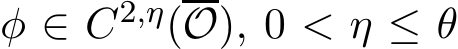 $\phi \in C^{2,\eta}(\overline{\mathcal{O}}),\ 0 < \eta \leq \theta$